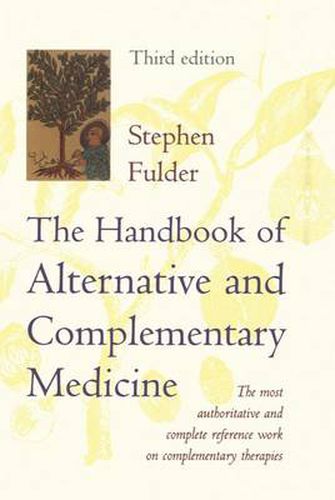 Third edition

Stephen Fulder

The Handbook of Alternative and Complementary Medicine

The most authoritative and complete reference work on complementary therapies